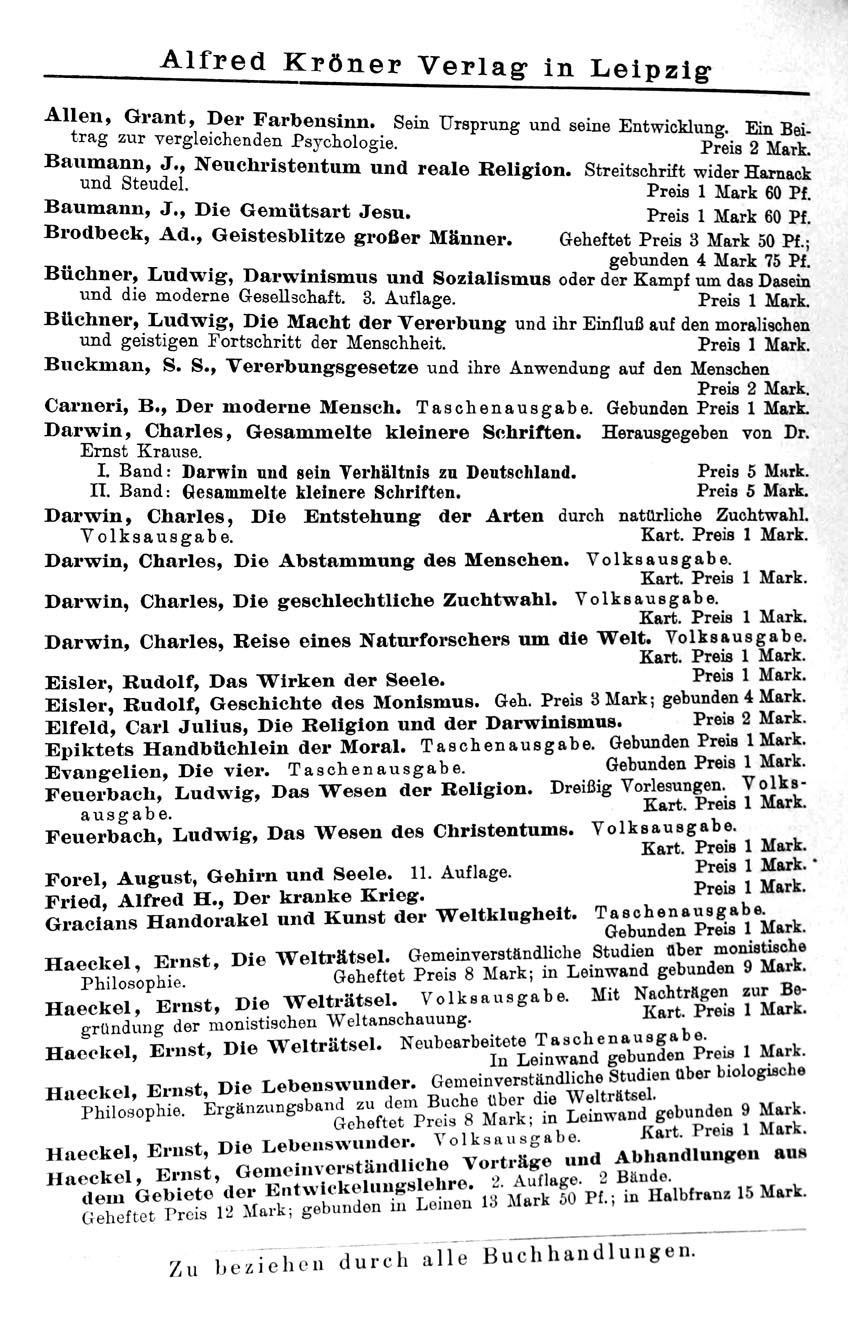 Alfred Kröner Verlag in Leipzig

Allen, Grant, Der Farbensinn. Sein Ursprung und seine Entwicklung. Ein Beitrag zur vergleichenden Psychologie. Preis 2 Mark.

Baumann, J., Neuchristentum und reale Religion. Streitschrift wider Harnack und Steudel. Preis 1 Mark 60 Pf.

Baumann, J., Die Gemütsart Jesu. Preis 1 Mark 60 Pf.

Brodbeck, Ad., Geistesblitze großer Männer. Geheftet Preis 3 Mark 50 Pf.; gebunden 4 Mark 75 Pf.

Büchner, Ludwig, Darwinismus und Sozialismus oder der Kampf um das Dasein und die moderne Gesellschaft. 3. Auflage. Preis 1 Mark.

Büchner, Ludwig, Die Macht der Vererbung und ihr Einfluß auf den moralischen und geistigen Fortschritt der Menschheit. Preis 1 Mark.

Buckman, S. S., Vererbungsgesetze und ihre Anwendung auf den Menschen Preis 2 Mark.

Carneri, B., Der moderne Mensch. Taschenausgabe. Gebunden Preis 1 Mark.

Darwin, Charles, Gesammelte kleinere Schriften. Herausgegeben von Dr. Ernst Krause.
I. Band: Darwin und sein Verhältnis zu Deutschland. Preis 5 Mark.
II. Band: Gesammelte kleinere Schriften. Preis 5 Mark.

Darwin, Charles, Die Entstehung der Arten durch natürliche Zuchtwahl. Volksausgabe. Kart. Preis 1 Mark.

Darwin, Charles, Die Abstammung des Menschen. Volksausgabe. Kart. Preis 1 Mark.

Darwin, Charles, Die geschlechtliche Zuchtwahl. Volksausgabe. Kart. Preis 1 Mark.

Darwin, Charles, Reise eines Naturforschers um die Welt. Volksausgabe. Kart. Preis 1 Mark.

Eisler, Rudolf, Das Wirken der Seele. Preis 1 Mark.

Eisler, Rudolf, Geschichte des Monismus. Geh. Preis 3 Mark; gebunden 4 Mark.

Elfeld, Carl Julius, Die Religion und der Darwinismus. Preis 2 Mark.

Epiktets Handbüchlein der Moral. Taschenausgabe. Gebunden Preis 1 Mark.

Evangelien, Die vier. Taschenausgabe. Gebunden Preis 1 Mark.

Feuerbach, Ludwig, Das Wesen der Religion. Dreißig Vorlesungen. Volksausgabe. Kart. Preis 1 Mark.

Feuerbach, Ludwig, Das Wesen des Christentums. Volksausgabe. Kart. Preis 1 Mark.

Forel, August, Gehirn und Seele. 11. Auflage. Preis 1 Mark.

Fried, Alfred H., Der kranke Krieg. Preis 1 Mark.

Gracians Handorakel und Kunst der Weltklugheit. Taschenausgabe. Gebunden Preis 1 Mark.

Haeckel, Ernst, Die Welträtsel. Gemeinverständliche Studien über monistische Philosophie. Geheftet Preis 8 Mark; in Leinwand gebunden 9 Mark.

Haeckel, Ernst, Die Welträtsel. Volksausgabe. Mit Nachträgen zur Begründung der monistischen Weltanschauung. Kart. Preis 1 Mark.

Haeckel, Ernst, Die Welträtsel. Neubearbeitete Taschenausgabe. In Leinwand gebunden Preis 1 Mark.

Haeckel, Ernst, Die Lebenswunder. Gemeinverständliche Studien über biologische Philosophie. Ergänzungsband zu dem Buche über die Welträtsel. Geheftet Preis 8 Mark; in Leinwand gebunden 9 Mark.

Haeckel, Ernst, Die Lebenswunder. Volksausgabe. Kart. Preis 1 Mark.

Haeckel, Ernst, Gemeinverständliche Vorträge und Abhandlungen aus dem Gebiete der Entwickelungslehre. 2. Auflage. 2 Bände. Geheftet Preis 12 Mark; gebunden in Leinen 13 Mark 50 Pf.; in Halbfranz 15 Mark.

Zu beziehen durch alle Buchhandlungen.